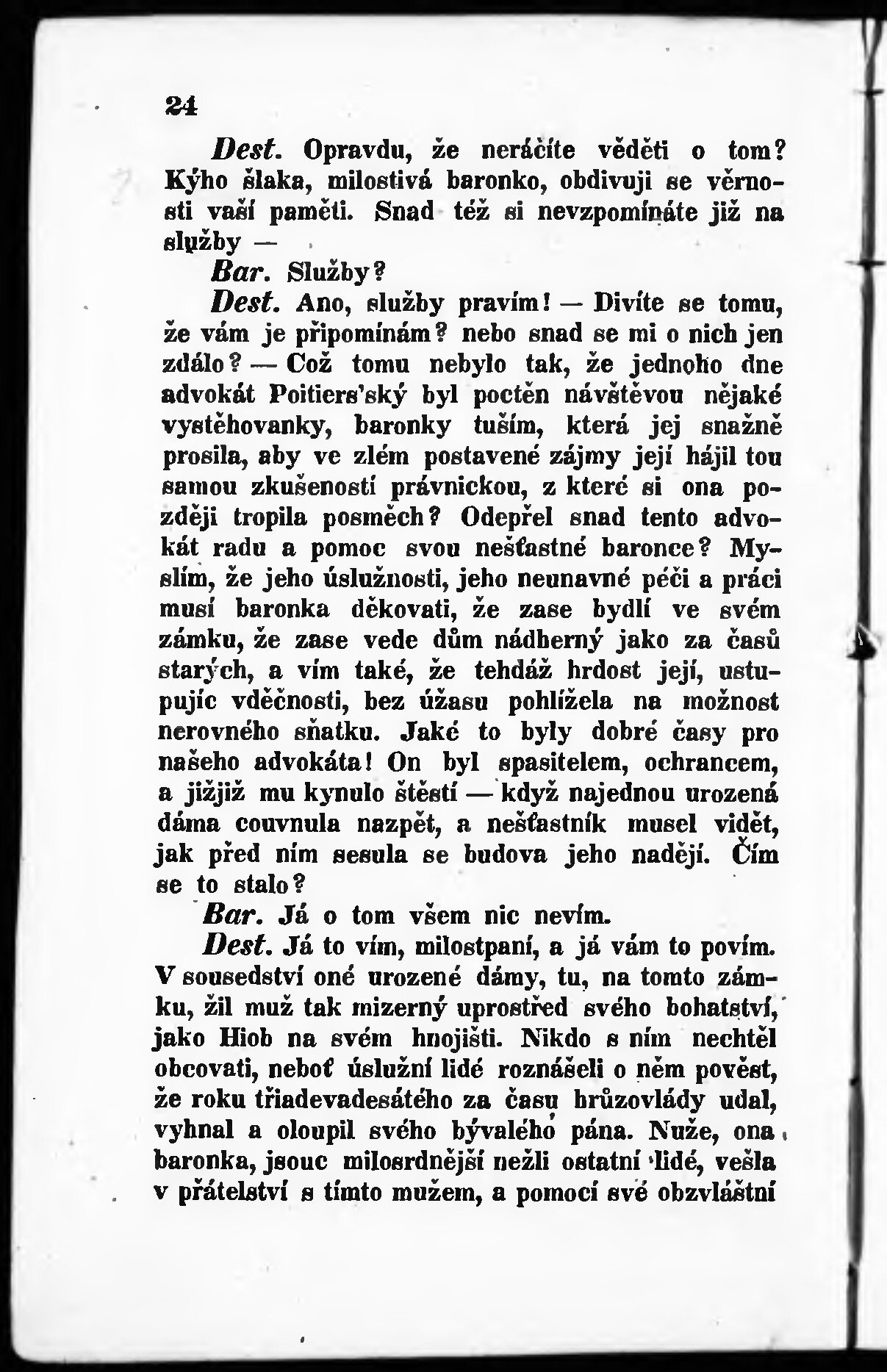 24

Dest. Opravdu, že neráčíte věděti o tom? Kýho šlaka, milostivá baronko, obdivuji se věrnosti vaší paměti. Snad též si nevzpomínáte již na služby —

Bar. Služby?

Dest. Ano, služby pravím! — Divíte se tomu, že vám je připomínám? nebo snad se mi o nich jen zdálo? — Což tomu nebylo tak, že jednoho dne advokát Poitiers'ský byl poctěn návštěvou nějaké vystěhovanky, baronky tuším, která jej snažně prosila, aby ve zlém postavené zájmy její hájil tou samou zkušeností právnickou, z které si ona později tropila posměch? Odepřel snad tento advokát radu a pomoc svou nešťastné baronce? Myslím, že jeho úslužnosti, jeho neunavné péči a práci musí baronka děkovati, že zase bydlí ve svém zámku, že zase vede dům nádherný jako za časů starých, a vím také, že tehdáž hrdost její, ustupujíc vděčnosti, bez úžasu pohlížela na možnost nerovného sňatku. Jaké to byly dobré časy pro našeho advokáta! On byl spasitelem, ochrancem, a jižjiž mu kynulo štěstí — když najednou urozená dáma couvnula nazpět, a nešťastník musel vidět, jak před ním sesula se budova jeho nadějí. Čím se to stalo?

Bar. Já o tom všem nic nevím.

Dest. Já to vím, milostpaní, a já vám to povím. V sousedství oné urozené dámy, tu, na tomto zámku, žil muž tak mizerný uprostřed svého bohatství, jako Hiob na svém hnojišti. Nikdo s ním nechtěl obcovati, neboť úslužní lidé roznášeli o něm pověst, že roku třiadevadesátého za času hrůzovlády udal, vyhnal a oloupil svého bývalého pána. Nuže, ona baronka, jsouc milosrdnější nežli ostatní lidé, vešla v přátelství s tímto mužem, a pomocí své obzvláštní